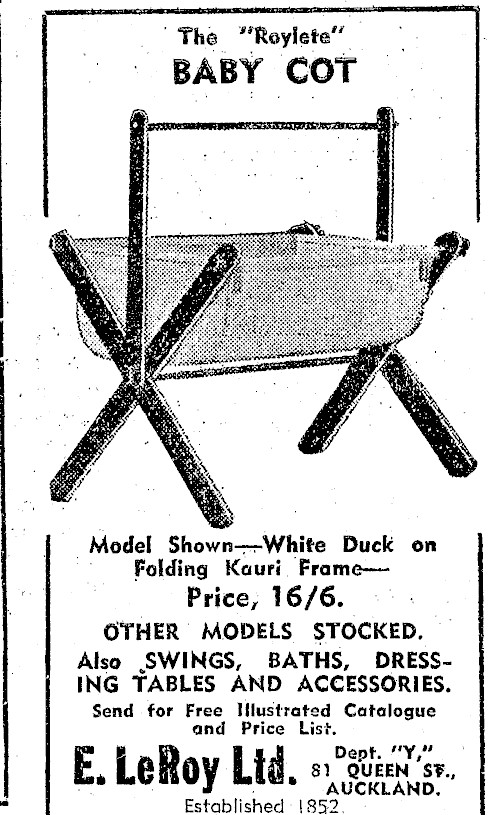 The "Roylete"
BABY COT

Model Shown—White Duck on Folding Kauri Frame—
Price, 16/6.

OTHER MODELS STOCKED.

Also SWINGS, BATHS, DRESSING TABLES AND ACCESSORIES.

Send for Free Illustrated Catalogue and Price List.

E. LeRoy Ltd.
Dept. "Y,"
81 QUEEN ST.,
AUCKLAND.

Established 1852.